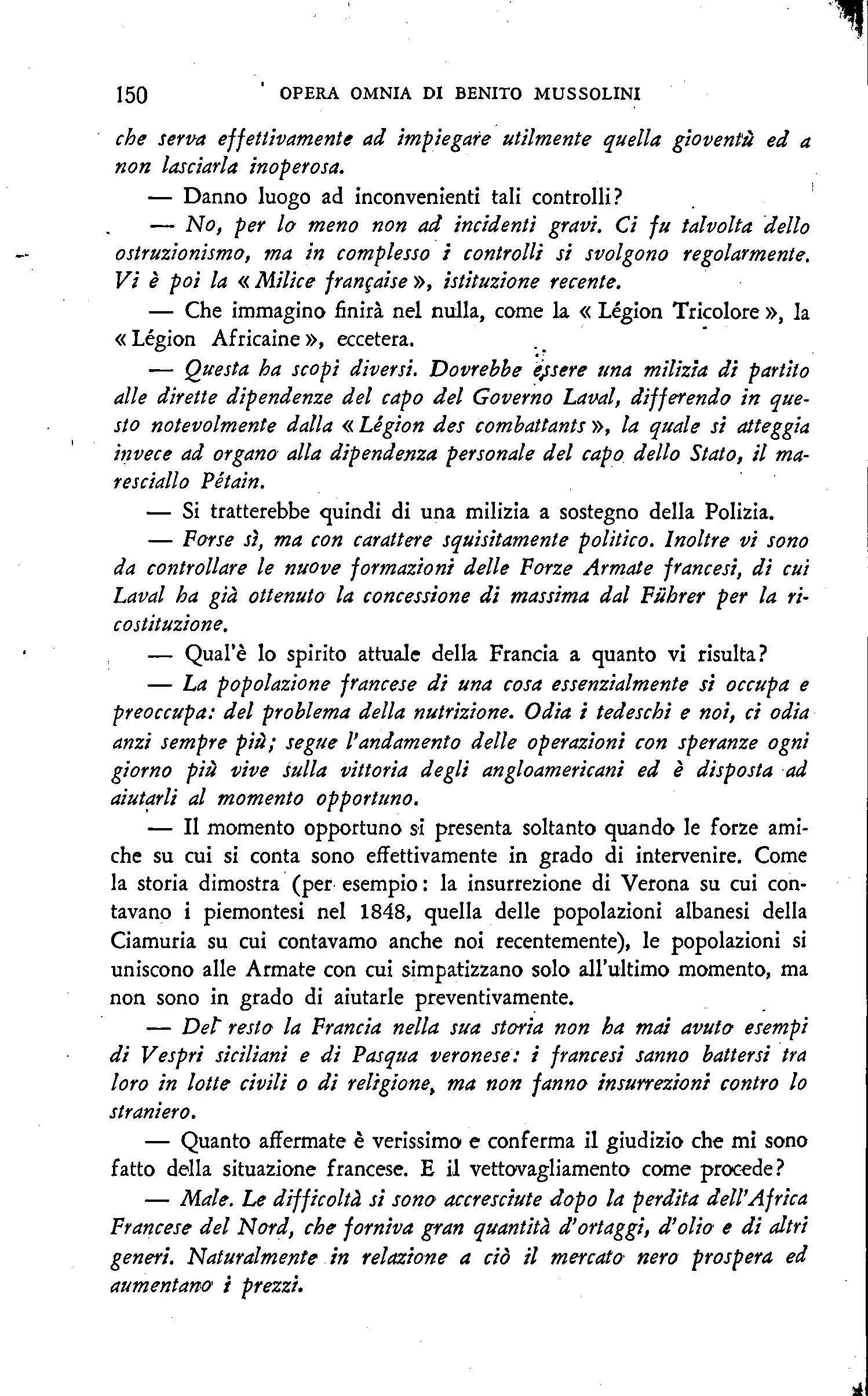 150 OPERA OMNIA DI BENITO MUSSOLINI

che serva effettivamente ad impiegare utilmente quella gioventù ed a non lasciarla inoperosa.

— Danno luogo ad inconvenienti tali controlli?

— No, per lo meno non ad incidenti gravi. Ci fu talvolta dello ostruzionismo, ma in complesso i controlli si svolgono regolarmente. Vi è poi la « Milice française », istituzione recente.

— Che immagino finirà nel nulla, come la « Légion Tricolore », la « Légion Africaine », eccetera.

— Questa ha scopi diversi. Dovrebbe essere una milizia di partito alle dirette dipendenze del capo del Governo Laval, differendo in questo notevolmente dalla « Légion des combattants », la quale si atteggia invece ad organo alla dipendenza personale del capo dello Stato, il maresciallo Pétain.

— Si tratterebbe quindi di una milizia a sostegno della Polizia.

— Forse sì, ma con carattere squisitamente politico. Inoltre vi sono da controllare le nuove formazioni delle Forze Armate francesi, di cui Laval ha già ottenuto la concessione di massima dal Führer per la ricostituzione.

— Qual'è lo spirito attuale della Francia a quanto vi risulta?

— La popolazione francese di una cosa essenzialmente si occupa e preoccupa: del problema della nutrizione. Odia i tedeschi e noi, ci odia anzi sempre più; segue l'andamento delle operazioni con speranze ogni giorno più vive sulla vittoria degli angloamericani ed è disposta ad aiutarli al momento opportuno.

— Il momento opportuno si presenta soltanto quando le forze amiche su cui si conta sono effettivamente in grado di intervenire. Come la storia dimostra (per esempio: la insurrezione di Verona su cui contavano i piemontesi nel 1848, quella delle popolazioni albanesi della Ciamuria su cui contavamo anche noi recentemente), le popolazioni si uniscono alle Armate con cui simpatizzano solo all'ultimo momento, ma non sono in grado di aiutarle preventivamente.

— Del resto la Francia nella sua storia non ha mai avuto esempi di Vespri siciliani e di Pasqua veronese: i francesi sanno battersi tra loro in lotte civili o di religione, ma non fanno insurrezioni contro lo straniero.

— Quanto affermate è verissimo e conferma il giudizio che mi sono fatto della situazione francese. E il vettovagliamento come procede?

— Male. Le difficoltà si sono accresciute dopo la perdita dell'Africa Francese del Nord, che forniva gran quantità d'ortaggi, d'olio e di altri generi. Naturalmente in relazione a ciò il mercato nero prospera ed aumentano i prezzi.